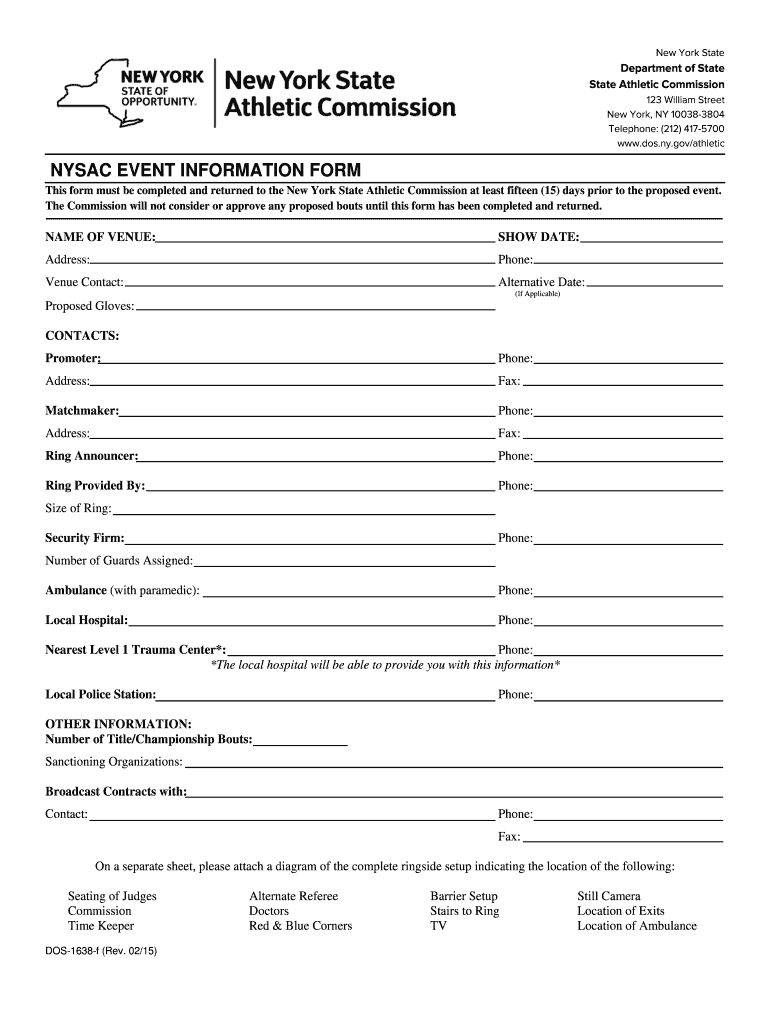 NEW YORK STATE OF OPPORTUNITY.

New York State Athletic Commission

New York State
Department of State
State Athletic Commission
123 William Street
New York, NY 10038-3804
Telephone: (212) 417-5700
www.dos.ny.gov/athletic

NYSAC EVENT INFORMATION FORM

This form must be completed and returned to the New York State Athletic Commission at least fifteen (15) days prior to the proposed event. The Commission will not consider or approve any proposed bouts until this form has been completed and returned.

NAME OF VENUE: SHOW DATE:
Address: Phone:
Venue Contact: Alternative Date:
(If Applicable)
Proposed Gloves:

CONTACTS:
Promoter: Phone:
Address: Fax:

Matchmaker: Phone:
Address: Fax:
Ring Announcer: Phone:

Ring Provided By: Phone:
Size of Ring:

Security Firm: Phone:
Number of Guards Assigned:

Ambulance (with paramedic): Phone:

Local Hospital: Phone:

Nearest Level 1 Trauma Center*: Phone:
*The local hospital will be able to provide you with this information*

Local Police Station: Phone:

OTHER INFORMATION:
Number of Title/Championship Bouts:
Sanctioning Organizations:

Broadcast Contracts with:
Contact: Phone:
Fax:

On a separate sheet, please attach a diagram of the complete ringside setup indicating the location of the following:

Seating of Judges
Commission
Time Keeper

Alternate Referee
Doctors
Red & Blue Corners

Barrier Setup
Stairs to Ring
TV

Still Camera
Location of Exits
Location of Ambulance

DOS-1638-f (Rev. 02/15)